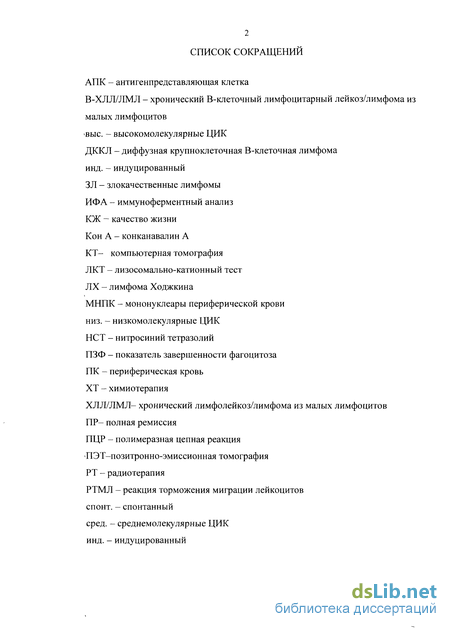 2

СПИСОК СОКРАЩЕНИЙ

АПК – антигенпредставляющая клетка

В-ХЛЛ/ЛМЛ – хронический В-клеточный лимфоцитарный лейкоз/лимфома из малых лимфоцитов

выс. – высокомолекулярные ЦИК

ДККЛ – диффузная крупноклеточная В-клеточная лимфома

инд. – индуцированный

ЗЛ – злокачественные лимфомы

ИФА – иммуноферментный анализ

КЖ – качество жизни

Кон А – конканавалин А

КТ– компьютерная томография

ЛКТ – лизосомально-катионный тест

ЛХ – лимфома Ходжкина

МНПК – мононуклеары периферической крови

низ. – низкомолекулярные ЦИК

НСТ – нитросиний тетразолий

ПЗФ – показатель завершенности фагоцитоза

ПК – периферическая кровь

ХТ – химиотерапия

ХЛЛ/ЛМЛ– хронический лимфолейкоз/лимфома из малых лимфоцитов

ПР– полная ремиссия

ПЦР – полимеразная цепная реакция

ПЭТ–позитронно-эмиссионная томография

РТ – радиотерапия

РТМЛ – реакция торможения миграции лейкоцитов

спонт. – спонтанный

сред. – среднемолекулярные ЦИК

инд. – индуцированный

dsLib.net
библиотека диссертаций